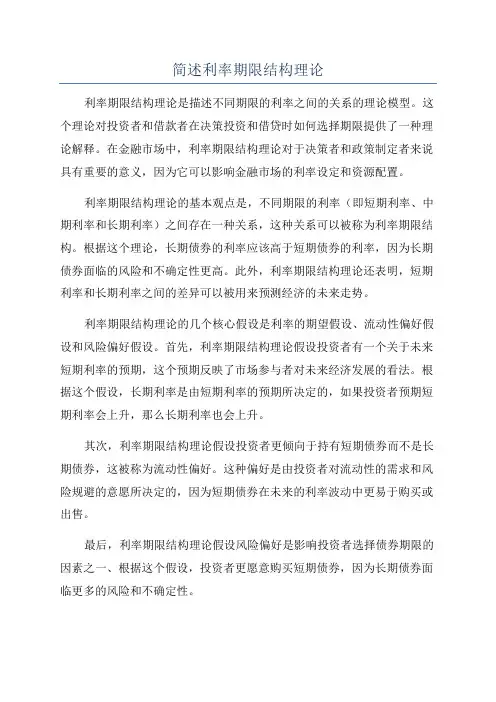 简述利率期限结构理论

利率期限结构理论是描述不同期限的利率之间的关系的理论模型。这个理论对投资者和借款者在决策投资和借贷时如何选择期限提供了一种理论解释。在金融市场中，利率期限结构理论对于决策者和政策制定者来说具有重要的意义，因为它可以影响金融市场的利率设定和资源配置。

利率期限结构理论的基本观点是，不同期限的利率（即短期利率、中期利率和长期利率）之间存在一种关系，这种关系可以被称为利率期限结构。根据这个理论，长期债券的利率应该高于短期债券的利率，因为长期债券面临的风险和不确定性更高。此外，利率期限结构理论还表明，短期利率和长期利率之间的差异可以被用来预测经济的未来走势。

利率期限结构理论的几个核心假设是利率的期望假设、流动性偏好假设和风险偏好假设。首先，利率期限结构理论假设投资者有一个关于未来短期利率的预期，这个预期反映了市场参与者对未来经济发展的看法。根据这个假设，长期利率是由短期利率的预期所决定的，如果投资者预期短期利率会上升，那么长期利率也会上升。

其次，利率期限结构理论假设投资者更倾向于持有短期债券而不是长期债券，这被称为流动性偏好。这种偏好是由投资者对流动性的需求和风险规避的意愿所决定的，因为短期债券在未来的利率波动中更易于购买或出售。

最后，利率期限结构理论假设风险偏好是影响投资者选择债券期限的因素之一、根据这个假设，投资者更愿意购买短期债券，因为长期债券面临更多的风险和不确定性。